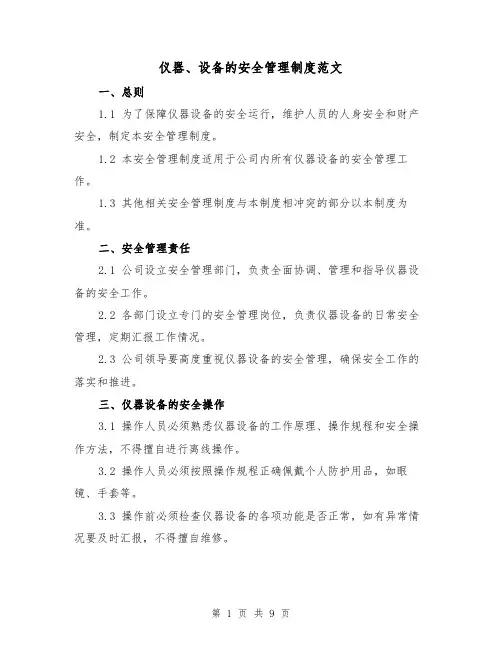 仪器、设备的安全管理制度范文

一、总则

1.1 为了保障仪器设备的安全运行，维护人员的人身安全和财产安全，制定本安全管理制度。

1.2 本安全管理制度适用于公司内所有仪器设备的安全管理工作。

1.3 其他相关安全管理制度与本制度相冲突的部分以本制度为准。

二、安全管理责任

2.1 公司设立安全管理部门，负责全面协调、管理和指导仪器设备的安全工作。

2.2 各部门设立专门的安全管理岗位，负责仪器设备的日常安全管理，定期汇报工作情况。

2.3 公司领导要高度重视仪器设备的安全管理，确保安全工作的落实和推进。

三、仪器设备的安全操作

3.1 操作人员必须熟悉仪器设备的工作原理、操作规程和安全操作方法，不得擅自进行离线操作。

3.2 操作人员必须按照操作规程正确佩戴个人防护用品，如眼镜、手套等。

3.3 操作前必须检查仪器设备的各项功能是否正常，如有异常情况要及时汇报，不得擅自维修。

第 1 页 共 9 页